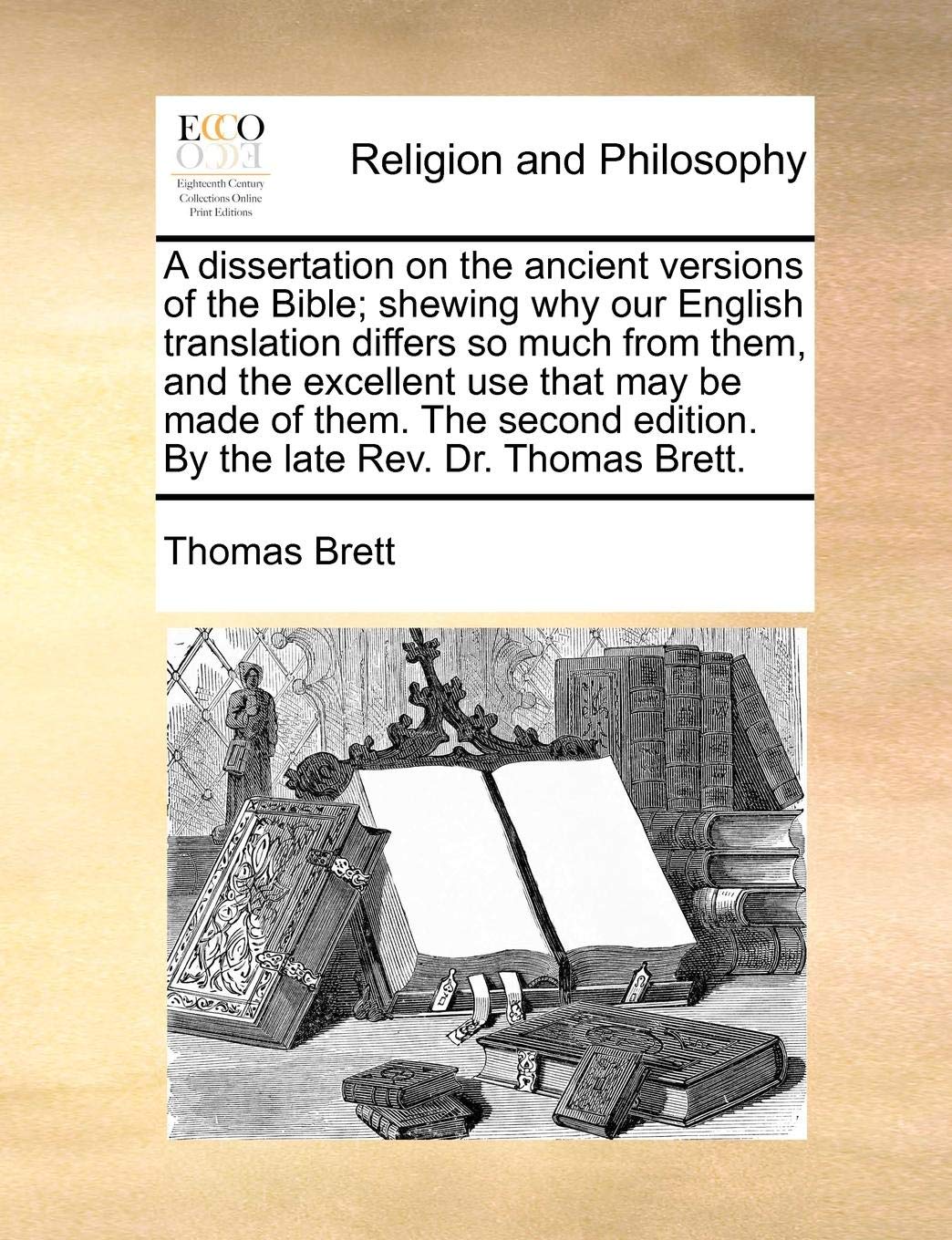 ECCO

Eighteenth Century Collections Online Print Editions

Religion and Philosophy

A dissertation on the ancient versions of the Bible; shewing why our English translation differs so much from them, and the excellent use that may be made of them. The second edition. By the late Rev. Dr. Thomas Brett.

Thomas Brett